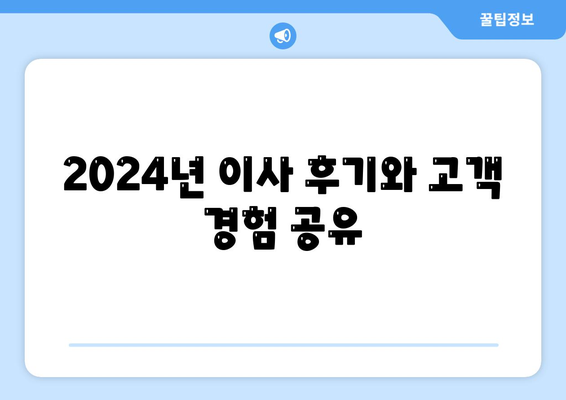 꿀팁정보

2024년 이사 후기와 고객 경험 공유